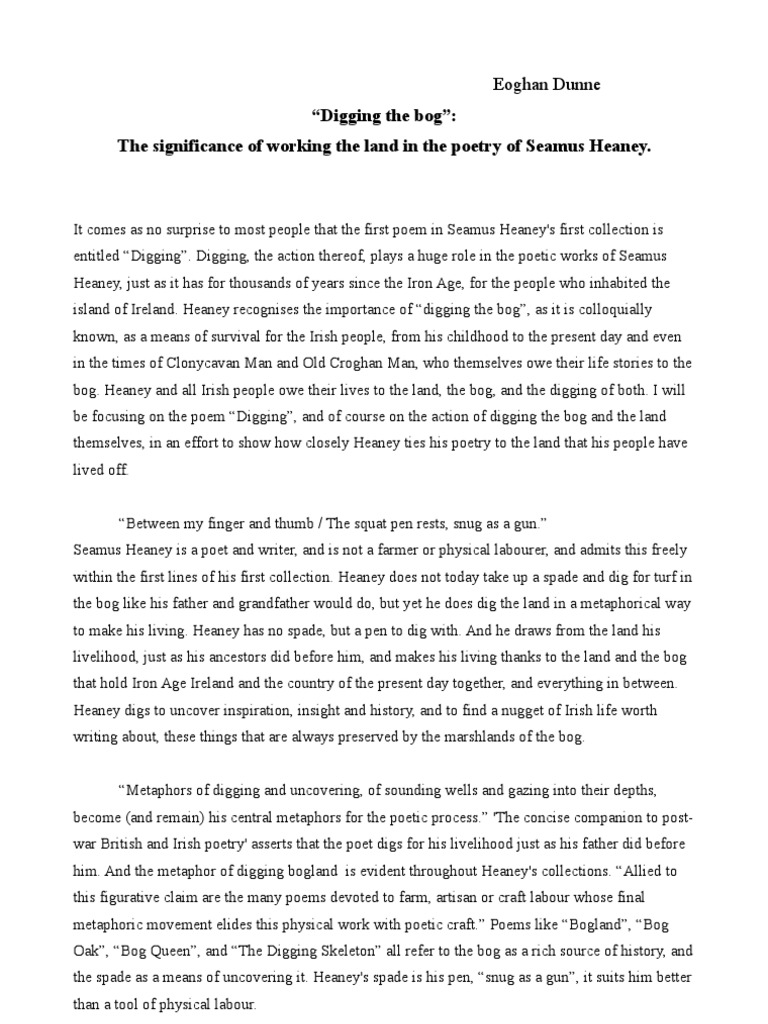 Eoghan Dunne

“Digging the bog”:

The significance of working the land in the poetry of Seamus Heaney.

It comes as no surprise to most people that the first poem in Seamus Heaney's first collection is entitled “Digging”. Digging, the action thereof, plays a huge role in the poetic works of Seamus Heaney, just as it has for thousands of years since the Iron Age, for the people who inhabited the island of Ireland. Heaney recognises the importance of “digging the bog”, as it is colloquially known, as a means of survival for the Irish people, from his childhood to the present day and even in the times of Clonycavan Man and Old Croghan Man, who themselves owe their life stories to the bog. Heaney and all Irish people owe their lives to the land, the bog, and the digging of both. I will be focusing on the poem “Digging”, and of course on the action of digging the bog and the land themselves, in an effort to show how closely Heaney ties his poetry to the land that his people have lived off.

“Between my finger and thumb / The squat pen rests, snug as a gun.”
Seamus Heaney is a poet and writer, and is not a farmer or physical labourer, and admits this freely within the first lines of his first collection. Heaney does not today take up a spade and dig for turf in the bog like his father and grandfather would do, but yet he does dig the land in a metaphorical way to make his living. Heaney has no spade, but a pen to dig with. And he draws from the land his livelihood, just as his ancestors did before him, and makes his living thanks to the land and the bog that hold Iron Age Ireland and the country of the present day together, and everything in between. Heaney digs to uncover inspiration, insight and history, and to find a nugget of Irish life worth writing about, these things that are always preserved by the marshlands of the bog.

“Metaphors of digging and uncovering, of sounding wells and gazing into their depths, become (and remain) his central metaphors for the poetic process.” 'The concise companion to post-war British and Irish poetry' asserts that the poet digs for his livelihood just as his father did before him. And the metaphor of digging bogland is evident throughout Heaney's collections. “Allied to this figurative claim are the many poems devoted to farm, artisan or craft labour whose final metaphoric movement elides this physical work with poetic craft.” Poems like “Bogland”, “Bog Oak”, “Bog Queen”, and “The Digging Skeleton” all refer to the bog as a rich source of history, and the spade as a means of uncovering it. Heaney's spade is his pen, “snug as a gun”, it suits him better than a tool of physical labour.